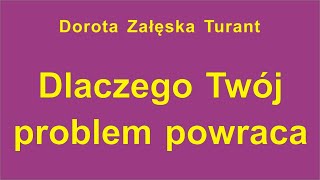 Dorota Załęska Turant

Dlaczego Twój problem powraca